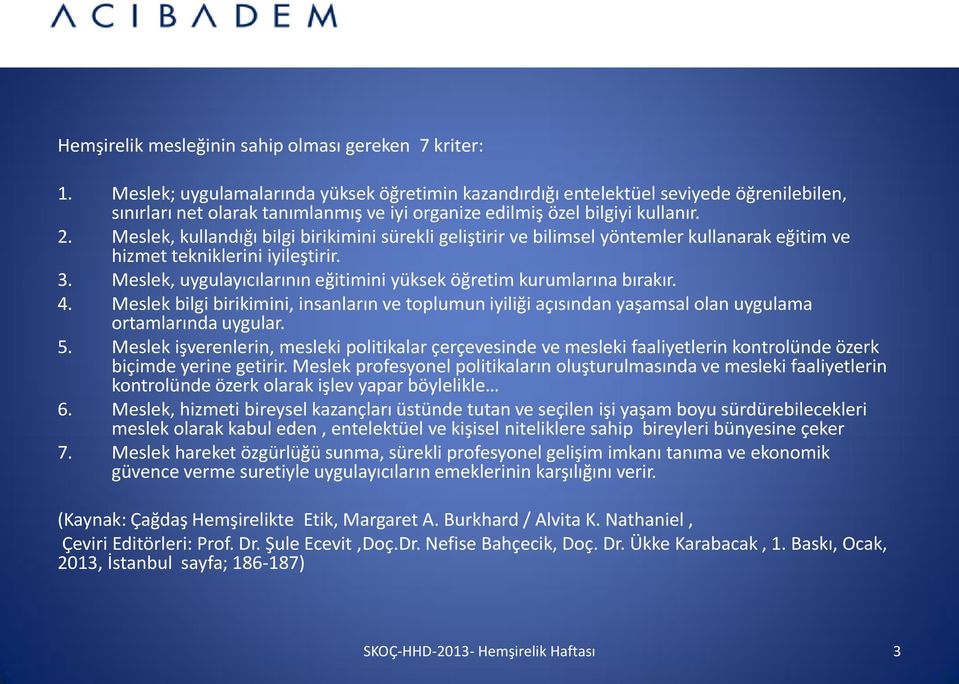 ACIBADEM

Hemşirelik mesleğinin sahip olması gereken 7 kriter:

1. Meslek; uygulamalarında yüksek öğretimin kazandırdığı entelektüel seviyede öğrenilebilen, sınırları net olarak tanımlanmış ve iyi organize edilmiş özel bilgiyi kullanır.
2. Meslek, kullandığı bilgi birikimini sürekli geliştirir ve bilimsel yöntemler kullanarak eğitim ve hizmet tekniklerini iyileştirir.
3. Meslek, uygulayıcılarının eğitimini yüksek öğretim kurumlarına bırakır.
4. Meslek bilgi birikimini, insanların ve toplumun iyiliği açısından yaşamsal olan uygulama ortamlarında uygular.
5. Meslek işverenlerin, mesleki politikalar çerçevesinde ve mesleki faaliyetlerin kontrolünde özerk biçimde yerine getirir. Meslek profesyonel politikaların oluşturulmasında ve mesleki faaliyetlerin kontrolünde özerk olarak işlev yapar böylelikle…
6. Meslek, hizmeti bireysel kazançları üstünde tutan ve seçilen işi yaşam boyu sürdürebilecekleri meslek olarak kabul eden , entelektüel ve kişisel niteliklere sahip bireyleri bünyesine çeker
7. Meslek hareket özgürlüğü sunma, sürekli profesyonel gelişim imkanı tanıma ve ekonomik güvence verme suretiyle uygulayıcıların emeklerinin karşılığını verir.

(Kaynak: Çağdaş Hemşirelikte Etik, Margaret A. Burkhard / Alvita K. Nathaniel ,
Çeviri Editörleri: Prof. Dr. Şule Ecevit ,Doç.Dr. Nefise Bahçecik, Doç. Dr. Ükke Karabacak , 1. Baskı, Ocak, 2013, İstanbul sayfa; 186-187)

SKOÇ-HHD-2013- Hemşirelik Haftası 3